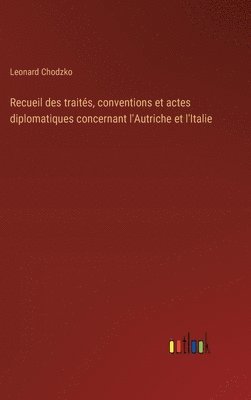 Leonard Chodzko

Recueil des traités, conventions et actes diplomatiques concernant l'Autriche et l'Italie

outlook